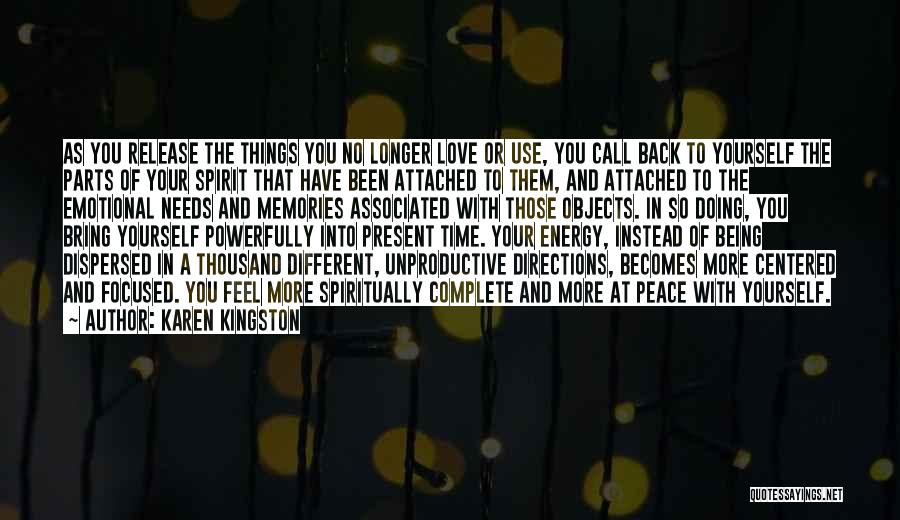 AS YOU RELEASE THE THINGS YOU NO LONGER LOVE OR USE, YOU CALL BACK TO YOURSELF THE PARTS OF YOUR SPIRIT THAT HAVE BEEN ATTACHED TO THEM, AND ATTACHED TO THE EMOTIONAL NEEDS AND MEMORIES ASSOCIATED WITH THOSE OBJECTS. IN SO DOING, YOU BRING YOURSELF POWERFULLY INTO PRESENT TIME. YOUR ENERGY, INSTEAD OF BEING DISPERSED IN A THOUSAND DIFFERENT, UNPRODUCTIVE DIRECTIONS, BECOMES MORE CENTERED AND FOCUSED. YOU FEEL MORE SPIRITUALLY COMPLETE AND MORE AT PEACE WITH YOURSELF.
— AUTHOR: KAREN KINGSTON

QUOTESSAYINGS.NET